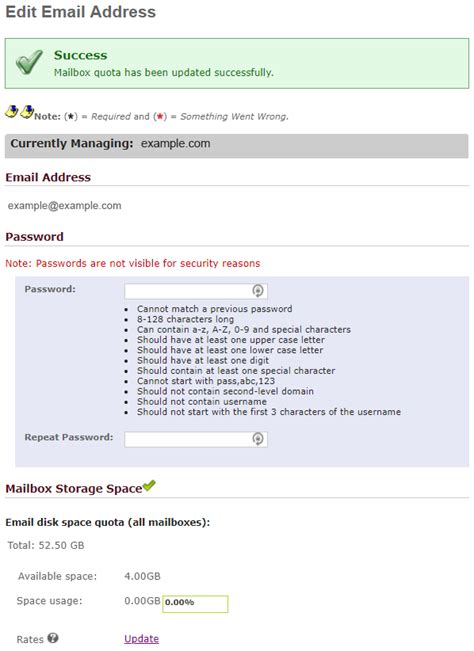 Edit Email Address

Success
Mailbox quota has been updated successfully.

Note: (★) = Required and (★) = Something Went Wrong.

Currently Managing: example.com

Email Address

example@example.com

Password

Note: Passwords are not visible for security reasons

Password:

- Cannot match a previous password
- 8-128 characters long
- Can contain a-z, A-Z, 0-9 and special characters
- Should have at least one upper case letter
- Should have at least one lower case letter
- Should have at least one digit
- Should contain at least one special character
- Cannot start with pass,abc,123
- Should not contain second-level domain
- Should not contain username
- Should not start with the first 3 characters of the username

Repeat Password:

Mailbox Storage Space

Email disk space quota (all mailboxes):

Total: 52.50 GB

Available space: 4.00GB

Space usage: 0.00GB 0.00%

Rates Update